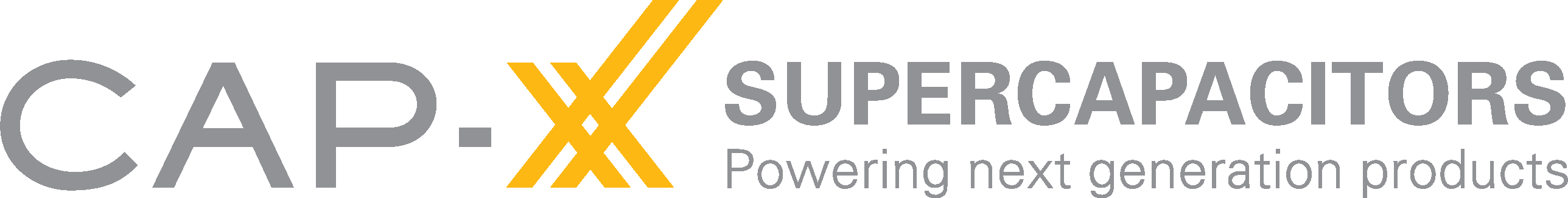 CAP-XX
SUPERCAPACITORS
Powering next generation products